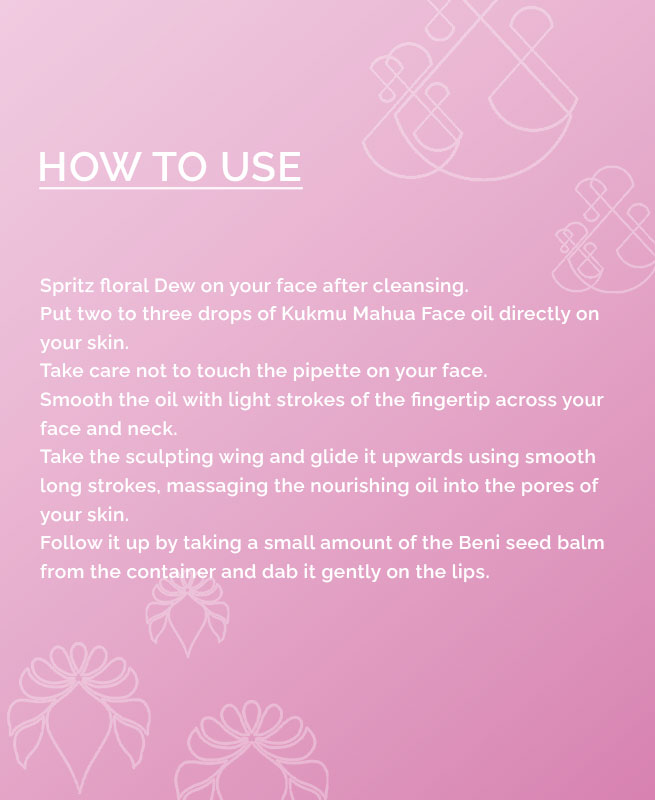 HOW TO USE

Spritz floral Dew on your face after cleansing.
Put two to three drops of Kukmu Mahua Face oil directly on your skin.
Take care not to touch the pipette on your face.
Smooth the oil with light strokes of the fingertip across your face and neck.
Take the sculpting wing and glide it upwards using smooth long strokes, massaging the nourishing oil into the pores of your skin.
Follow it up by taking a small amount of the Beni seed balm from the container and dab it gently on the lips.